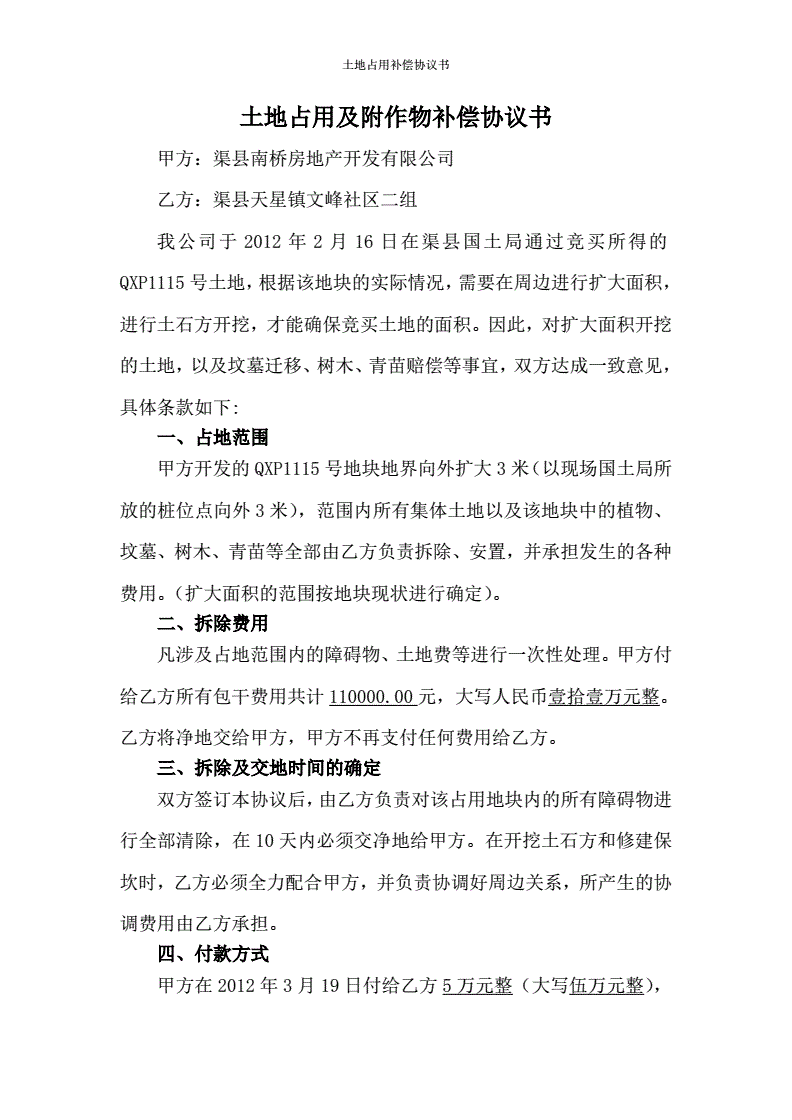 土地占用补偿协议书

土地占用及附作物补偿协议书

甲方：渠县南桥房地产开发有限公司

乙方：渠县天星镇文峰社区二组

我公司于 2012 年 2 月 16 日在渠县国土局通过竞买所得的 QXP1115 号土地，根据该地块的实际情况，需要在周边进行扩大面积，进行土石方开挖，才能确保竞买土地的面积。因此，对扩大面积开挖的土地，以及坟墓迁移、树木、青苗赔偿等事宜，双方达成一致意见，具体条款如下：

一、占地范围

甲方开发的 QXP1115 号地块地界向外扩大 3 米（以现场国土局所放的桩位点向外 3 米），范围内所有集体土地以及该地块中的植物、坟墓、树木、青苗等全部由乙方负责拆除、安置，并承担发生的各种费用。（扩大面积的范围按地块现状进行确定）。

二、拆除费用

凡涉及占地范围内的障碍物、土地费等进行一次性处理。甲方付给乙方所有包干费用共计 110000.00 元，大写人民币壹拾壹万元整。乙方将净地交给甲方，甲方不再支付任何费用给乙方。

三、拆除及交地时间的确定

双方签订本协议后，由乙方负责对该占用地块内的所有障碍物进行全部清除，在 10 天内必须交净地给甲方。在开挖土石方和修建保坎时，乙方必须全力配合甲方，并负责协调好周边关系，所产生的协调费用由乙方承担。

四、付款方式

甲方在 2012 年 3 月 19 日付给乙方 5 万元整（大写伍万元整），